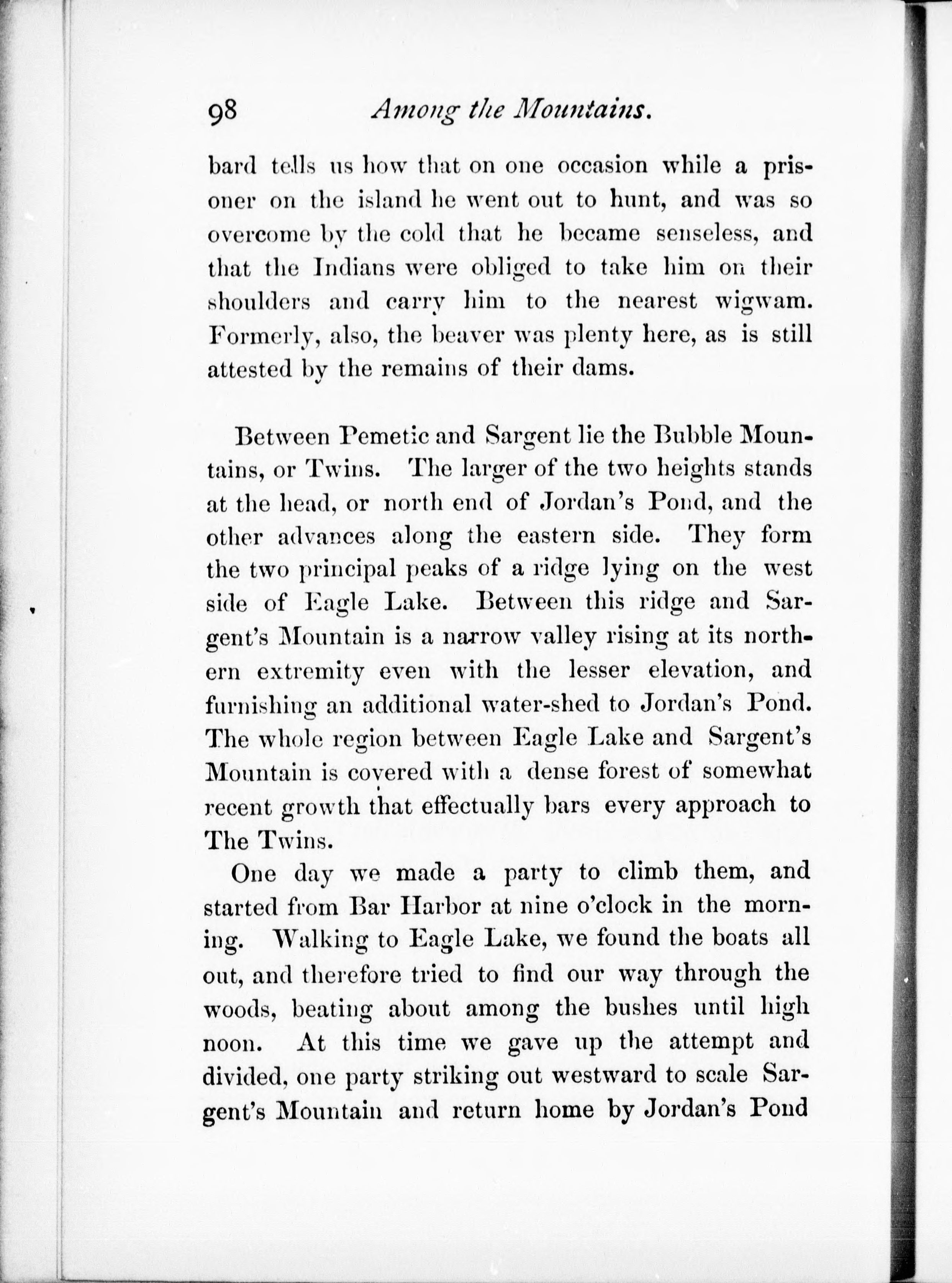 98 Among the Mountains.

bard tells us how that on one occasion while a prisoner on the island he went out to hunt, and was so overcome by the cold that he became senseless, and that the Indians were obliged to take him on their shoulders and carry him to the nearest wigwam. Formerly, also, the beaver was plenty here, as is still attested by the remains of their dams.

Between Pemetic and Sargent lie the Bubble Mountains, or Twins. The larger of the two heights stands at the head, or north end of Jordan's Pond, and the other advances along the eastern side. They form the two principal peaks of a ridge lying on the west side of Eagle Lake. Between this ridge and Sargent's Mountain is a narrow valley rising at its northern extremity even with the lesser elevation, and furnishing an additional water-shed to Jordan's Pond. The whole region between Eagle Lake and Sargent's Mountain is covered with a dense forest of somewhat recent growth that effectually bars every approach to The Twins.

One day we made a party to climb them, and started from Bar Harbor at nine o'clock in the morning. Walking to Eagle Lake, we found the boats all out, and therefore tried to find our way through the woods, beating about among the bushes until high noon. At this time we gave up the attempt and divided, one party striking out westward to scale Sargent's Mountain and return home by Jordan's Pond